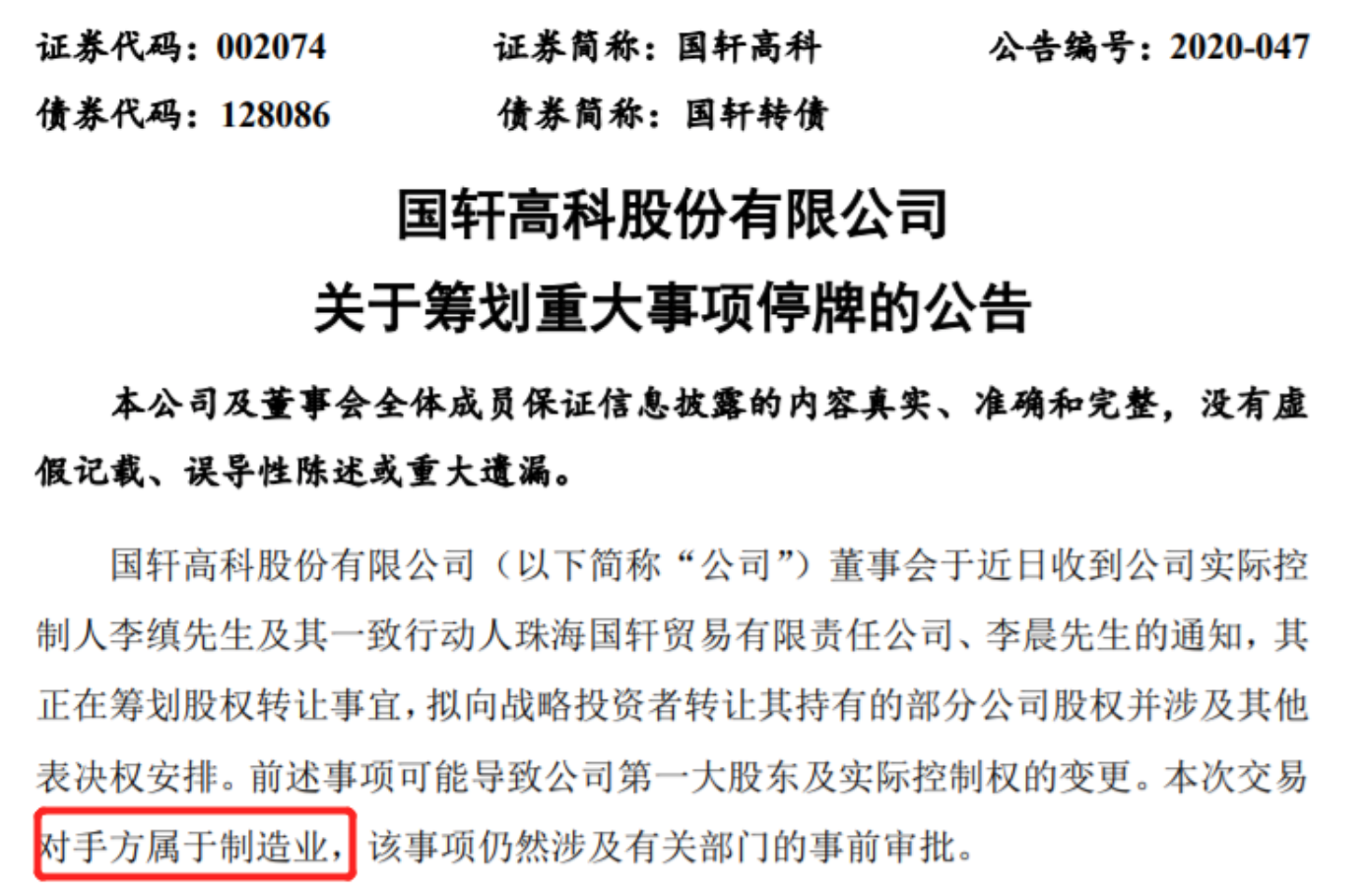 证券代码：002074 证券简称：国轩高科 公告编号：2020-047

债券代码：128086 债券简称：国轩转债

国轩高科股份有限公司
关于筹划重大事项停牌的公告

本公司及董事会全体成员保证信息披露的内容真实、准确和完整，没有虚假记载、误导性陈述或重大遗漏。

国轩高科股份有限公司（以下简称“公司”）董事会于近日收到公司实际控制人李缜先生及其一致行动人珠海国轩贸易有限责任公司、李晨先生的通知，其正在筹划股权转让事宜，拟向战略投资者转让其持有的部分公司股权并涉及其他表决权安排。前述事项可能导致公司第一大股东及实际控制权的变更。本次交易对手方属于制造业，该事项仍然涉及有关部门的事前审批。